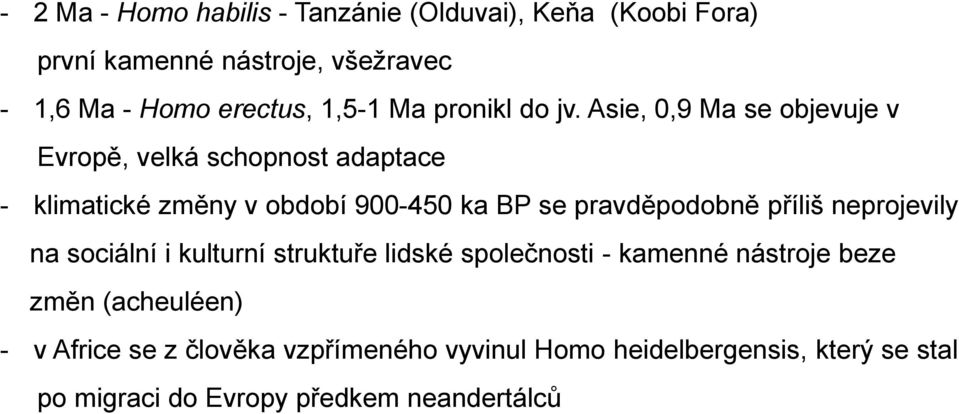 - 2 Ma - Homo habilis - Tanzánie (Olduvai), Keňa (Koobi Fora)
první kamenné nástroje, všežravec

- 1,6 Ma - Homo erectus, 1,5-1 Ma pronikl do jv. Asie, 0,9 Ma se objevuje v Evropě, velká schopnost adaptace

- klimatické změny v období 900-450 ka BP se pravděpodobně příliš neprojevily na sociální i kulturní struktuře lidské společnosti - kamenné nástroje beze změn (acheuléen)

- v Africe se z člověka vzpřímeného vyvinul Homo heidelbergensis, který se stal po migraci do Evropy předkem neandertálců